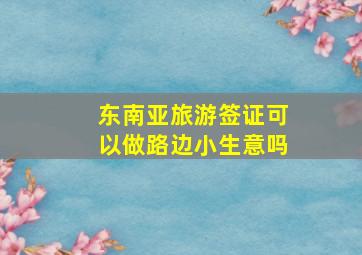 东南亚旅游签证可以做路边小生意吗